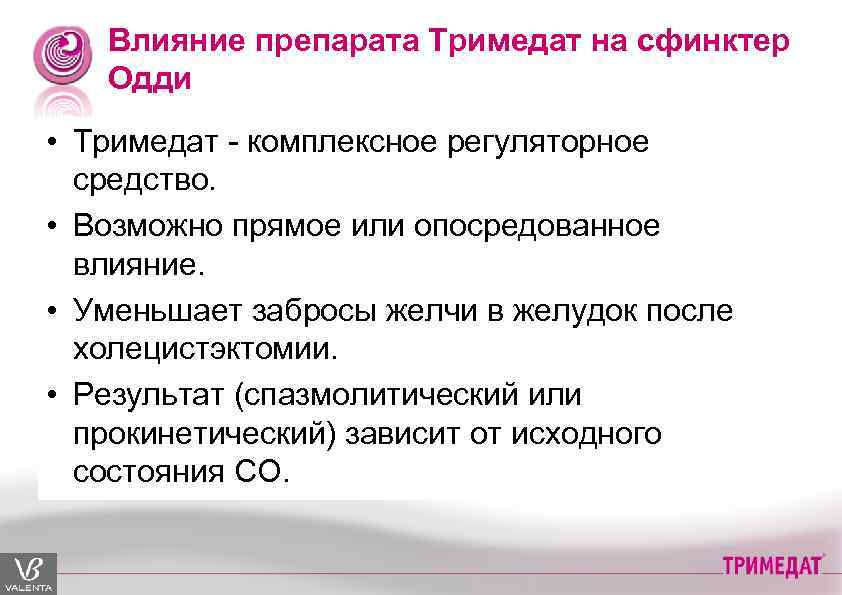 Влияние препарата Тримедат на сфинктер Одди

• Тримедат - комплексное регуляторное средство.
• Возможно прямое или опосредованное влияние.
• Уменьшает забросы желчи в желудок после холецистэктомии.
• Результат (спазмолитический или прокинетический) зависит от исходного состояния СО.

VALENTA

ТРИМЕДАТ